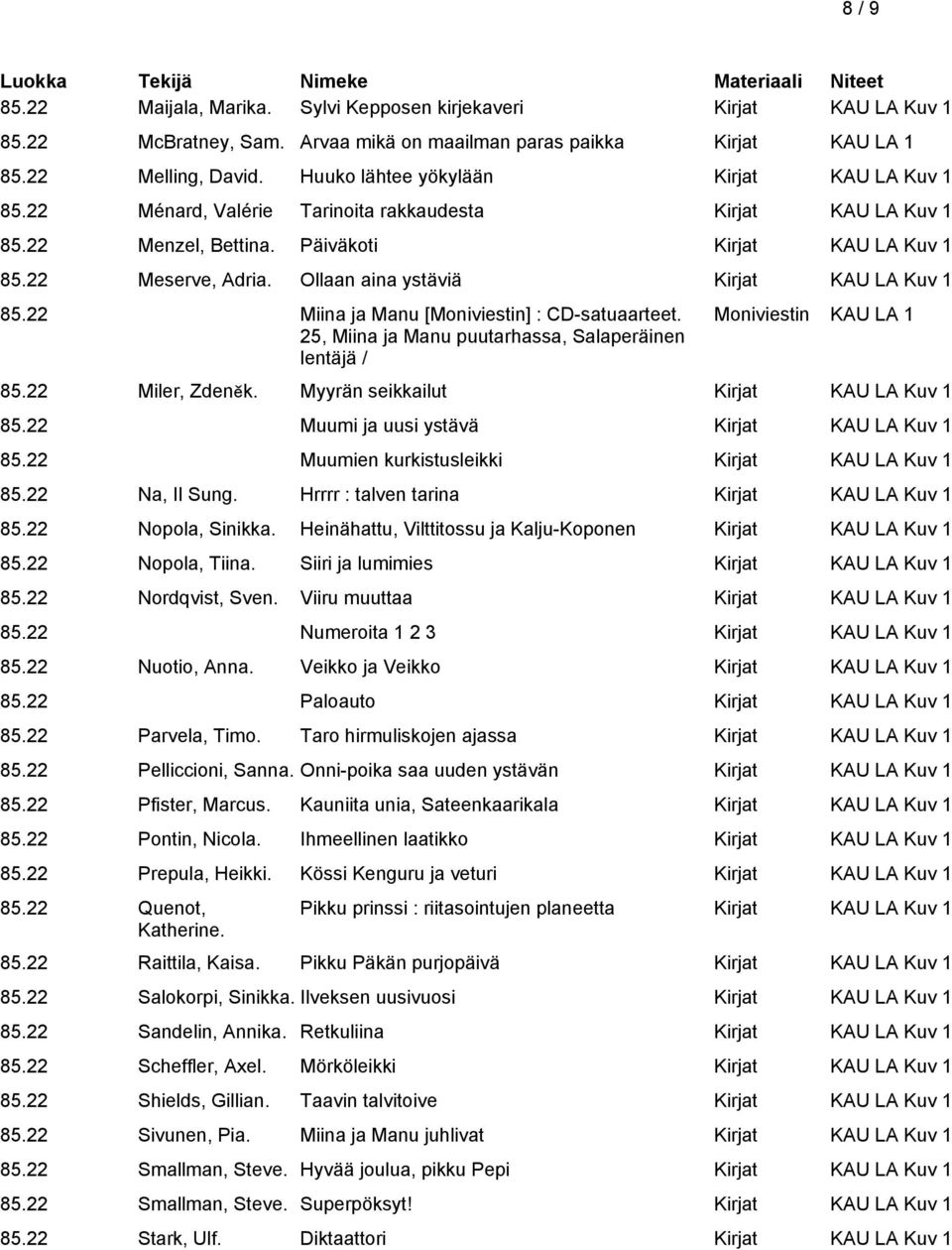 8 / 9

| Luokka | Tekijä | Nimeke | Materiaali | Niteet |
|---|---|---|---|---|
| 85.22 | Maijala, Marika. | Sylvi Kepposen kirjekaveri | Kirjat | KAU LA Kuv 1 |
| 85.22 | McBratney, Sam. | Arvaa mikä on maailman paras paikka | Kirjat | KAU LA 1 |
| 85.22 | Melling, David. | Huuko lähtee yökylään | Kirjat | KAU LA Kuv 1 |
| 85.22 | Ménard, Valérie | Tarinoita rakkaudesta | Kirjat | KAU LA Kuv 1 |
| 85.22 | Menzel, Bettina. | Päiväkoti | Kirjat | KAU LA Kuv 1 |
| 85.22 | Meserve, Adria. | Ollaan aina ystäviä | Kirjat | KAU LA Kuv 1 |
| 85.22 | | Miina ja Manu [Moniviestin] : CD-satuaarteet. 25, Miina ja Manu puutarhassa, Salaperäinen lentäjä / | Moniviestin | KAU LA 1 |
| 85.22 | Miler, Zdeněk. | Myyrän seikkailut | Kirjat | KAU LA Kuv 1 |
| 85.22 | | Muumi ja uusi ystävä | Kirjat | KAU LA Kuv 1 |
| 85.22 | | Muumien kurkistusleikki | Kirjat | KAU LA Kuv 1 |
| 85.22 | Na, Il Sung. | Hrrrr : talven tarina | Kirjat | KAU LA Kuv 1 |
| 85.22 | Nopola, Sinikka. | Heinähattu, Vilttitossu ja Kalju-Koponen | Kirjat | KAU LA Kuv 1 |
| 85.22 | Nopola, Tiina. | Siiri ja lumimies | Kirjat | KAU LA Kuv 1 |
| 85.22 | Nordqvist, Sven. | Viiru muuttaa | Kirjat | KAU LA Kuv 1 |
| 85.22 | | Numeroita 1 2 3 | Kirjat | KAU LA Kuv 1 |
| 85.22 | Nuotio, Anna. | Veikko ja Veikko | Kirjat | KAU LA Kuv 1 |
| 85.22 | | Paloauto | Kirjat | KAU LA Kuv 1 |
| 85.22 | Parvela, Timo. | Taro hirmuliskojen ajassa | Kirjat | KAU LA Kuv 1 |
| 85.22 | Pelliccioni, Sanna. | Onni-poika saa uuden ystävän | Kirjat | KAU LA Kuv 1 |
| 85.22 | Pfister, Marcus. | Kauniita unia, Sateenkaarikala | Kirjat | KAU LA Kuv 1 |
| 85.22 | Pontin, Nicola. | Ihmeellinen laatikko | Kirjat | KAU LA Kuv 1 |
| 85.22 | Prepula, Heikki. | Kössi Kenguru ja veturi | Kirjat | KAU LA Kuv 1 |
| 85.22 | Quenot, Katherine. | Pikku prinssi : riitasointujen planeetta | Kirjat | KAU LA Kuv 1 |
| 85.22 | Raittila, Kaisa. | Pikku Päkän purjopäivä | Kirjat | KAU LA Kuv 1 |
| 85.22 | Salokorpi, Sinikka. | Ilveksen uusivuosi | Kirjat | KAU LA Kuv 1 |
| 85.22 | Sandelin, Annika. | Retkuliina | Kirjat | KAU LA Kuv 1 |
| 85.22 | Scheffler, Axel. | Mörköleikki | Kirjat | KAU LA Kuv 1 |
| 85.22 | Shields, Gillian. | Taavin talvitoive | Kirjat | KAU LA Kuv 1 |
| 85.22 | Sivunen, Pia. | Miina ja Manu juhlivat | Kirjat | KAU LA Kuv 1 |
| 85.22 | Smallman, Steve. | Hyvää joulua, pikku Pepi | Kirjat | KAU LA Kuv 1 |
| 85.22 | Smallman, Steve. | Superpöksyt! | Kirjat | KAU LA Kuv 1 |
| 85.22 | Stark, Ulf. | Diktaattori | Kirjat | KAU LA Kuv 1 |